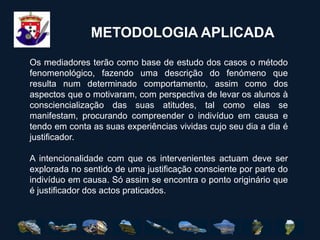 METODOLOGIA APLICADA

Os mediadores terão como base de estudo dos casos o método fenomenológico, fazendo uma descrição do fenómeno que resulta num determinado comportamento, assim como dos aspectos que o motivaram, com perspectiva de levar os alunos à consciencialização das suas atitudes, tal como elas se manifestam, procurando compreender o indivíduo em causa e tendo em conta as suas experiências vividas cujo seu dia a dia é justificador.

A intencionalidade com que os intervenientes actuam deve ser explorada no sentido de uma justificação consciente por parte do indivíduo em causa. Só assim se encontra o ponto originário que é justificador dos actos praticados.